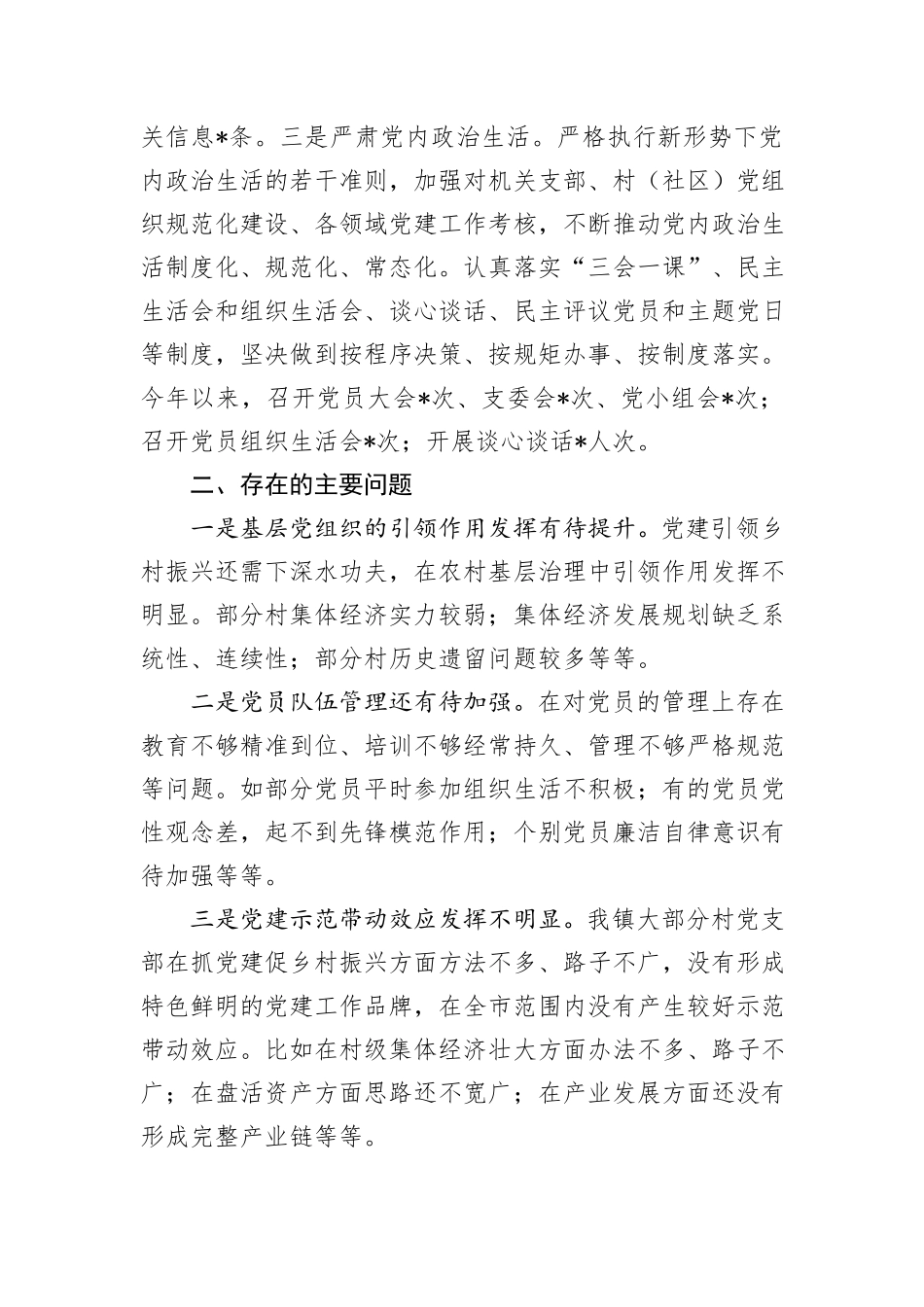 关信息*条。三是严肃党内政治生活。严格执行新形势下党内政治生活的若干准则，加强对机关支部、村（社区）党组织规范化建设、各领域党建工作考核，不断推动党内政治生活制度化、规范化、常态化。认真落实“三会一课”、民主生活会和组织生活会、谈心谈话、民主评议党员和主题党日等制度，坚决做到按程序决策、按规矩办事、按制度落实。今年以来，召开党员大会*次、支委会*次、党小组会*次；召开党员组织生活会*次；开展谈心谈话*人次。

二、存在的主要问题

一是基层党组织的引领作用发挥有待提升。党建引领乡村振兴还需下深水功夫，在农村基层治理中引领作用发挥不明显。部分村集体经济实力较弱；集体经济发展规划缺乏系统性、连续性；部分村历史遗留问题较多等等。

二是党员队伍管理还有待加强。在对党员的管理上存在教育不够精准到位、培训不够经常持久、管理不够严格规范等问题。如部分党员平时参加组织生活不积极；有的党员党性观念差，起不到先锋模范作用；个别党员廉洁自律意识有待加强等等。

三是党建示范带动效应发挥不明显。我镇大部分村党支部在抓党建促乡村振兴方面方法不多、路子不广，没有形成特色鲜明的党建工作品牌，在全市范围内没有产生较好示范带动效应。比如在村级集体经济壮大方面办法不多、路子不广；在盘活资产方面思路还不宽广；在产业发展方面还没有形成完整产业链等等。